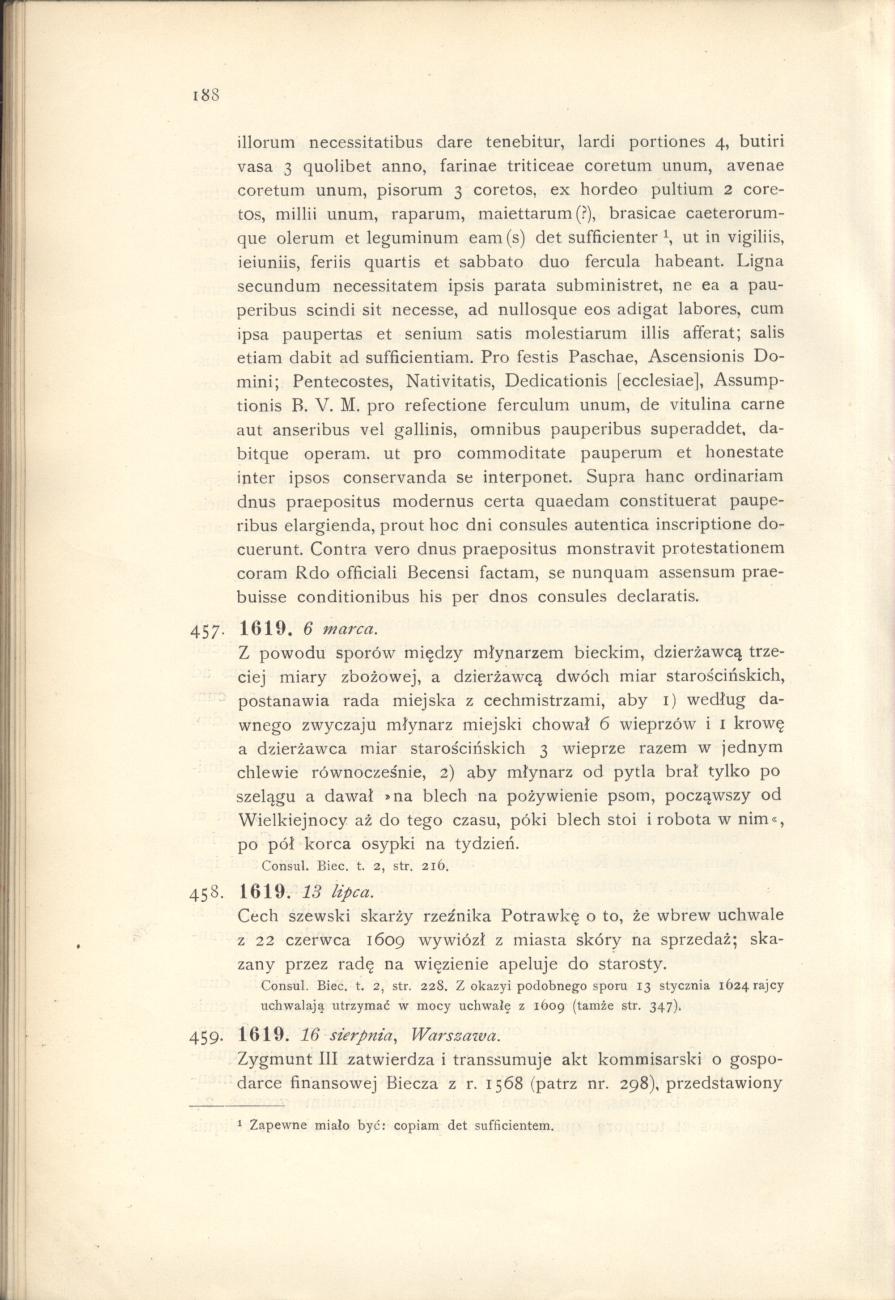 188

illorum necessitatibus dare tenebitur, lardi portiones 4, butiri vasa 3 quolibet anno, farinae triticeae coretum unum, avenae coretum unum, pisorum 3 coretos, ex hordeo pultium 2 coretos, millii unum, raparum, maiettarum(?), brasicae caeterorumque olerum et leguminum eam(s) det sufficienter $^1$, ut in vigiliis, ieiuniis, feriis quartis et sabbato duo fercula habeant. Ligna secundum necessitatem ipsis parata subministret, ne ea a pauperibus scindi sit necesse, ad nullosque eos adigat labores, cum ipsa paupertas et senium satis molestiarum illis afferat; salis etiam dabit ad sufficientiam. Pro festis Paschae, Ascensionis Domini; Pentecostes, Nativitatis, Dedicationis [ecclesiae], Assumptionis B. V. M. pro refectione ferculum unum, de vitulina carne aut anseribus vel gallinis, omnibus pauperibus superaddet, dabitque operam. ut pro commoditate pauperum et honestate inter ipsos conservanda se interponet. Supra hanc ordinariam dnus praepositus modernus certa quaedam constituerat pauperibus elargienda, prout hoc dni consules autentica inscriptione docuerunt. Contra vero dnus praepositus monstravit protestationem coram Rdo officiali Becensi factam, se nunquam assensum praebuisse conditionibus his per dnos consules declaratis.

457. 1619. 6 marca.
Z powodu sporów między młynarzem bieckim, dzierżawcą trzeciej miary zbożowej, a dzierżawcą dwóch miar starościńskich, postanawia rada miejska z cechmistrzami, aby 1) według dawnego zwyczaju młynarz miejski chował 6 wieprzów i 1 krowę a dzierżawca miar starościńskich 3 wieprze razem w jednym chlewie równocześnie, 2) aby młynarz od pytla brał tylko po szelągu a dawał »na blech na pożywienie psom, począwszy od Wielkiejnocy aż do tego czasu, póki blech stoi i robota w nim«, po pół korca osypki na tydzień.
Consul. Biec. t. 2, str. 216.

458. 1619. 13 lipca.
Cech szewski skarży rzeźnika Potrawkę o to, że wbrew uchwale z 22 czerwca 1609 wywiózł z miasta skóry na sprzedaż; skazany przez radę na więzienie apeluje do starosty.
Consul. Biec. t. 2, str. 228. Z okazyi podobnego sporu 13 stycznia 1624 rajcy uchwalają utrzymać w mocy uchwałę z 1609 (tamże str. 347).

459. 1619. 16 sierpnia, Warszawa.
Zygmunt III zatwierdza i transsumuje akt kommisarski o gospodarce finansowej Biecza z r. 1568 (patrz nr. 298), przedstawiony

$^1$ Zapewne miało być: copiam det sufficientem.